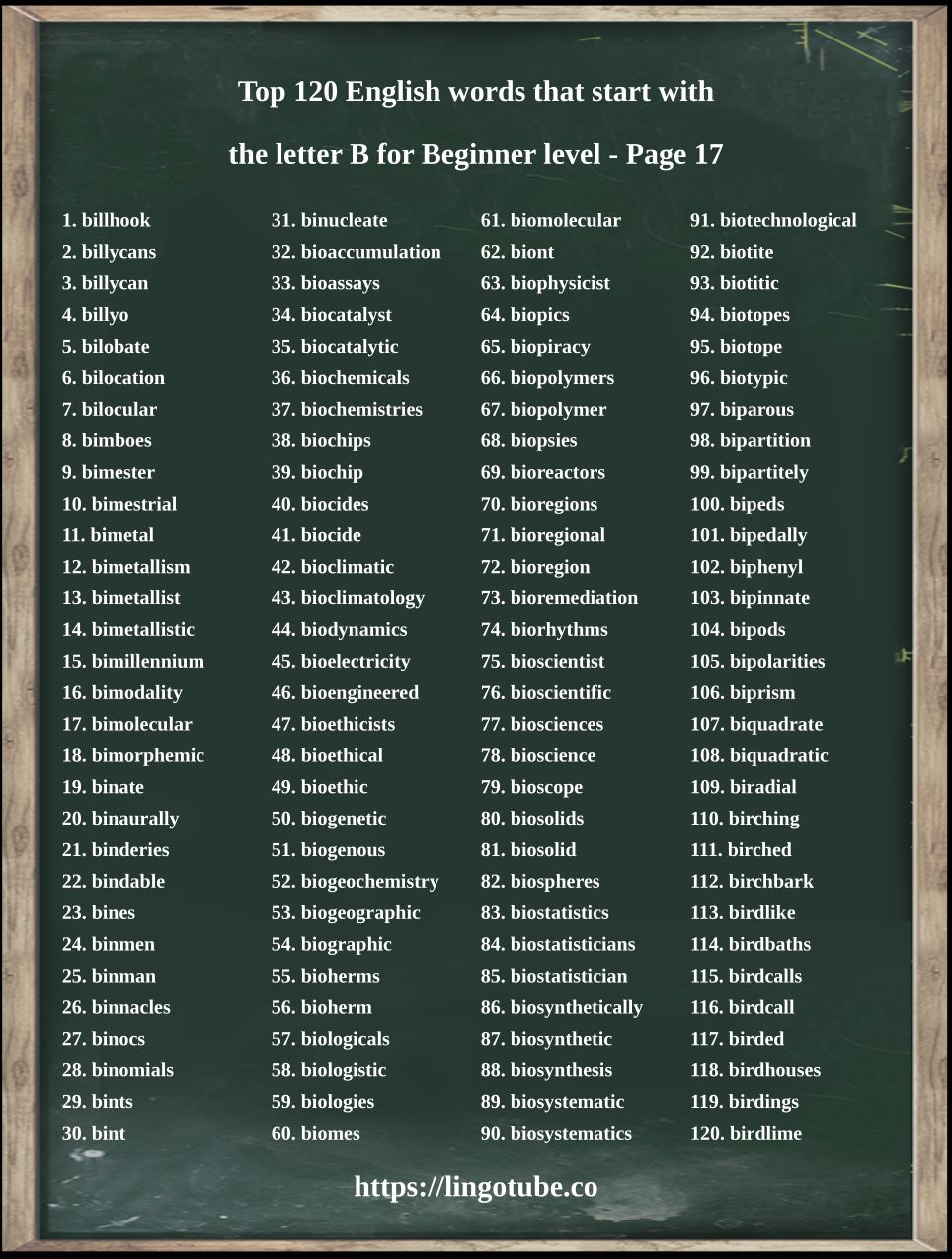 Top 120 English words that start with

the letter B for Beginner level - Page 17

1. billhook
2. billycans
3. billycan
4. billyo
5. bilobate
6. bilocation
7. bilocular
8. bimboes
9. bimester
10. bimestrial
11. bimetal
12. bimetallism
13. bimetallist
14. bimetallistic
15. bimillennium
16. bimodality
17. bimolecular
18. bimorphemic
19. binate
20. binaurally
21. binderies
22. bindable
23. bines
24. binmen
25. binman
26. binnacles
27. binocs
28. binomials
29. bints
30. bint

31. binucleate
32. bioaccumulation
33. bioassays
34. biocatalyst
35. biocatalytic
36. biochemicals
37. biochemistries
38. biochips
39. biochip
40. biocides
41. biocide
42. bioclimatic
43. bioclimatology
44. biodynamics
45. bioelectricity
46. bioengineered
47. bioethicists
48. bioethical
49. bioethic
50. biogenetic
51. biogenous
52. biogeochemistry
53. biogeographic
54. biographic
55. bioherms
56. bioherm
57. biologicals
58. biologistic
59. biologies
60. biomes

61. biomolecular
62. biont
63. biophysicist
64. biopics
65. biopiracy
66. biopolymers
67. biopolymer
68. biopsies
69. bioreactors
70. bioregions
71. bioregional
72. bioregion
73. bioremediation
74. biorhythms
75. bioscientist
76. bioscientific
77. biosciences
78. bioscience
79. bioscope
80. biosolids
81. biosolid
82. biospheres
83. biostatistics
84. biostatisticians
85. biostatistician
86. biosynthetically
87. biosynthetic
88. biosynthesis
89. biosystematic
90. biosystematics

91. biotechnological
92. biotite
93. biotitic
94. biotopes
95. biotope
96. biotypic
97. biparous
98. bipartition
99. bipartitely
100. bipeds
101. bipedally
102. biphenyl
103. bipinnate
104. bipods
105. bipolarities
106. biprism
107. biquadrate
108. biquadratic
109. biradial
110. birching
111. birched
112. birchbark
113. birdlike
114. birdbaths
115. birdcalls
116. birdcall
117. birded
118. birdhouses
119. birdings
120. birdlime

https://lingotube.co